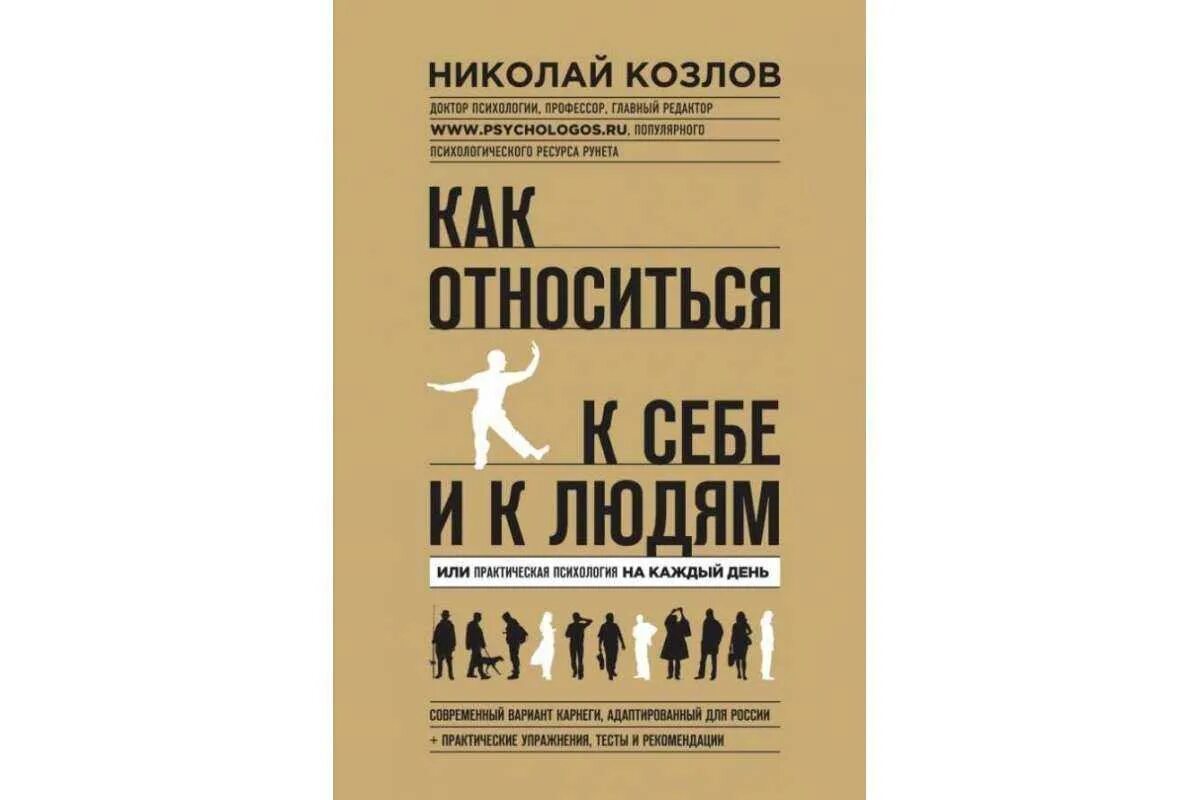 НИКОЛАЙ КОЗЛОВ

ДОКТОР ПСИХОЛОГИИ, ПРОФЕССОР, ГЛАВНЫЙ РЕДАКТОР WWW.PSYCHOLOGOS.RU, ПОПУЛЯРНОГО ПСИХОЛОГИЧЕСКОГО РЕСУРСА РУНЕТА

КАК ОТНОСИТЬСЯ К СЕБЕ И К ЛЮДЯМ

ИЛИ ПРАКТИЧЕСКАЯ ПСИХОЛОГИЯ НА КАЖДЫЙ ДЕНЬ

СОВРЕМЕННЫЙ ВАРИАНТ КАРНЕГИ, АДАПТИРОВАННЫЙ ДЛЯ РОССИИ

+ ПРАКТИЧЕСКИЕ УПРАЖНЕНИЯ, ТЕСТЫ И РЕКОМЕНДАЦИИ